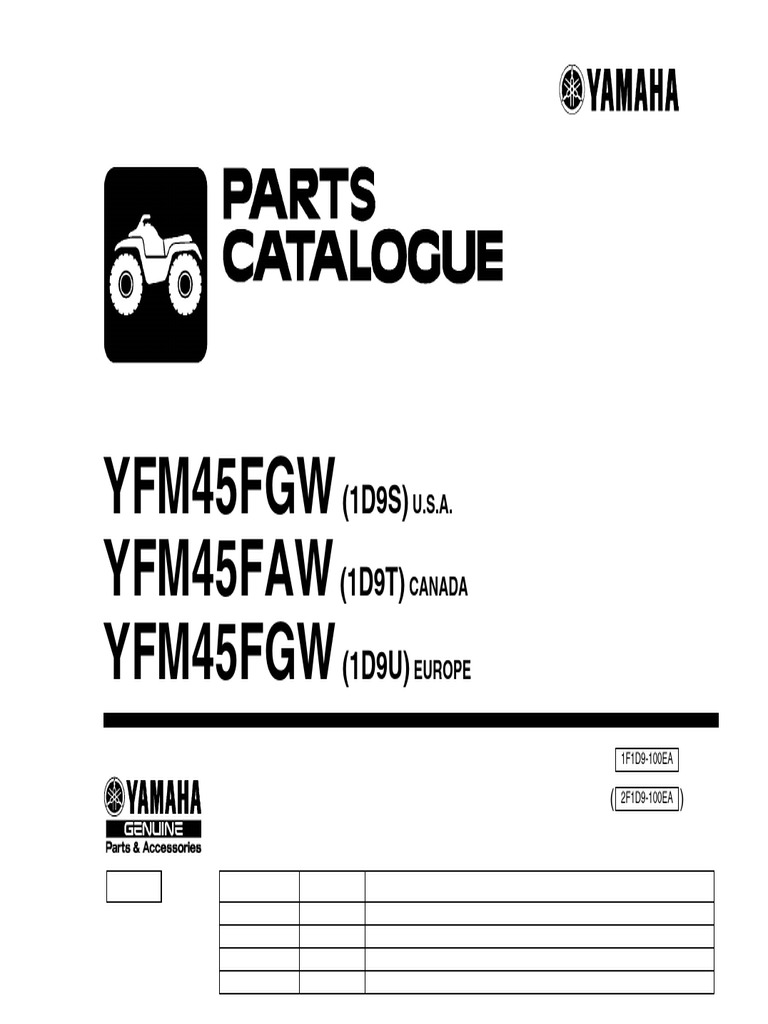 YAMAHA

PARTS
CATALOGUE

YFM45FGW (1D9S) U.S.A.
YFM45FAW (1D9T) CANADA
YFM45FGW (1D9U) EUROPE

1F1D9-100EA

(2F1D9-100EA)

YAMAHA
GENUINE
Parts & Accessories